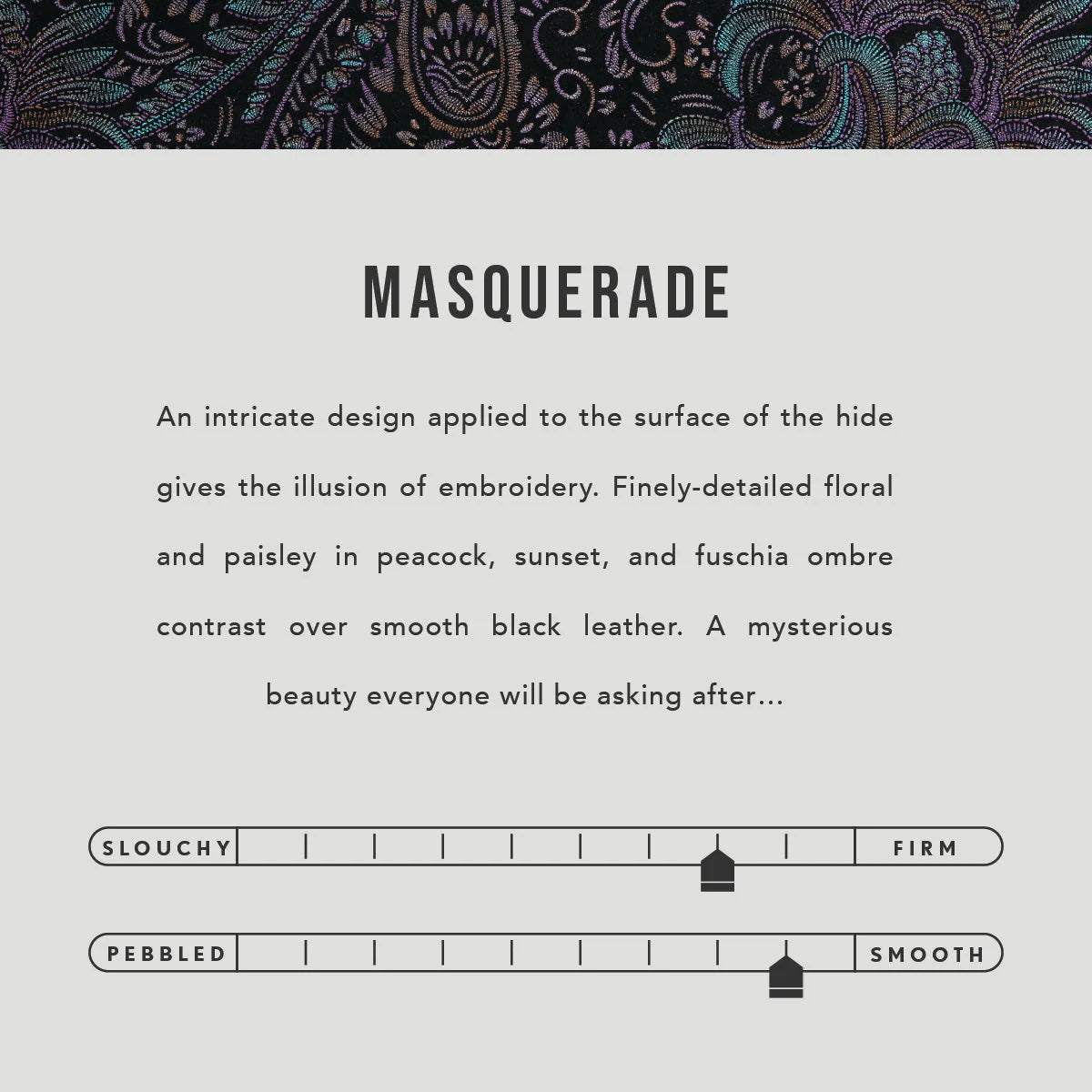 MASQUERADE

An intricate design applied to the surface of the hide gives the illusion of embroidery. Finely-detailed floral and paisley in peacock, sunset, and fuschia ombre contrast over smooth black leather. A mysterious beauty everyone will be asking after...

SLOUCHY

FIRM

PEBBLED

SMOOTH